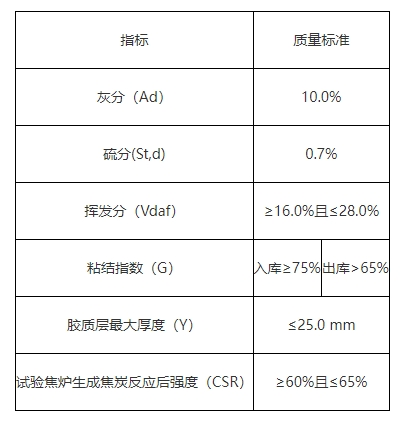 | 指标 | 质量标准 | |
|---|---|---|
| 灰分（Ad） | 10.0% | |
| 硫分(St,d) | 0.7% | |
| 挥发分（Vdaf） | ≥16.0%且≤28.0% | |
| 粘结指数（G） | 入库≥75% | 出库>65% |
| 胶质层最大厚度（Y） | ≤25.0 mm | |
| 试验焦炉生成焦炭反应后强度（CSR） | ≥60%且≤65% | |